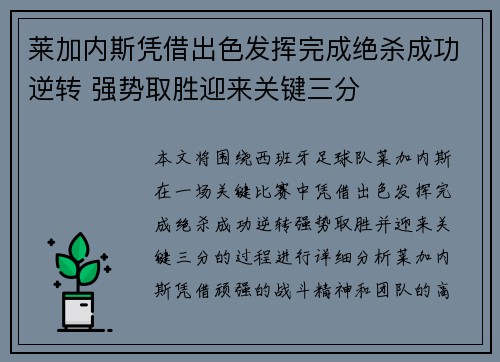 莱加内斯凭借出色发挥完成绝杀成功逆转 强势取胜迎来关键三分

本文将围绕西班牙足球队莱加内斯在一场关键比赛中凭借出色发挥完成绝杀成功逆转强势取胜并迎来关键三分的过程进行详细分析莱加内斯凭借顽强的战斗精神和团队的高